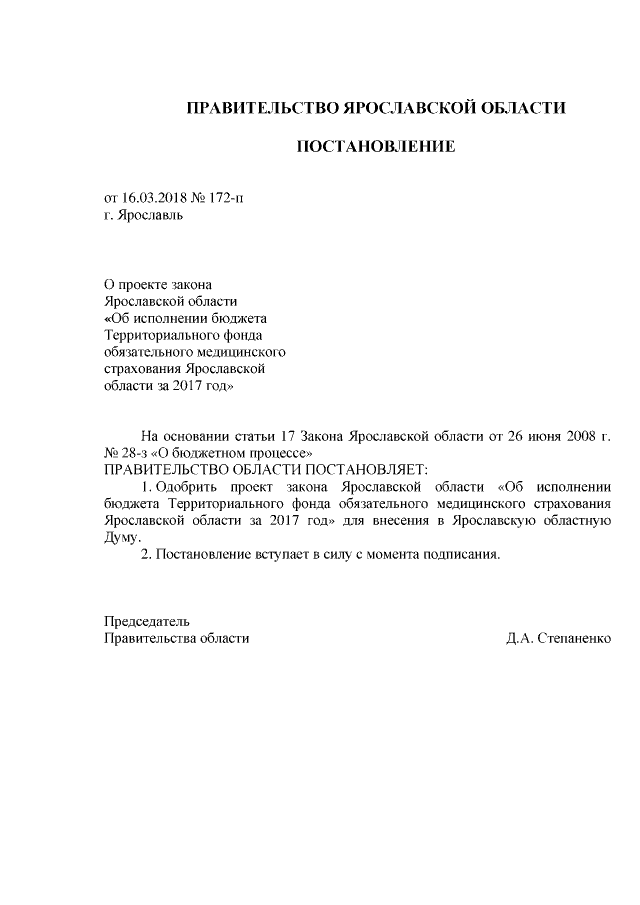 ПРАВИТЕЛЬСТВО ЯРОСЛАВСКОЙ ОБЛАСТИ

ПОСТАНОВЛЕНИЕ

от 16.03.2018 № 172-п
г. Ярославль

О проекте закона Ярославской области «Об исполнении бюджета Территориального фонда обязательного медицинского страхования Ярославской области за 2017 год»

На основании статьи 17 Закона Ярославской области от 26 июня 2008 г. № 28-з «О бюджетном процессе»
ПРАВИТЕЛЬСТВО ОБЛАСТИ ПОСТАНОВЛЯЕТ:
1. Одобрить проект закона Ярославской области «Об исполнении бюджета Территориального фонда обязательного медицинского страхования Ярославской области за 2017 год» для внесения в Ярославскую областную Думу.
2. Постановление вступает в силу с момента подписания.

Председатель
Правительства области Д.А. Степаненко